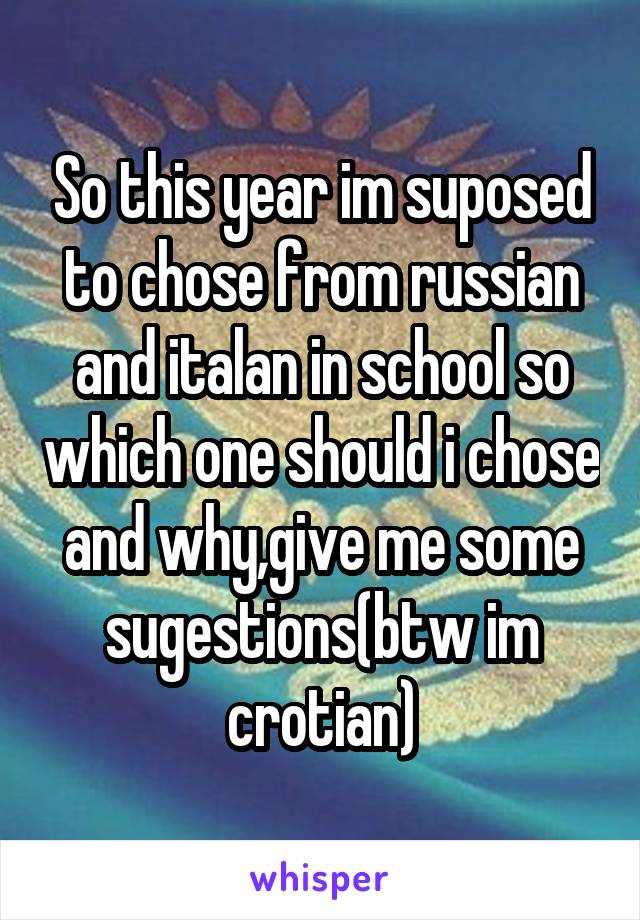 So this year im suposed to chose from russian and italan in school so which one should i chose and why,give me some sugestions(btw im crotian)

whisper